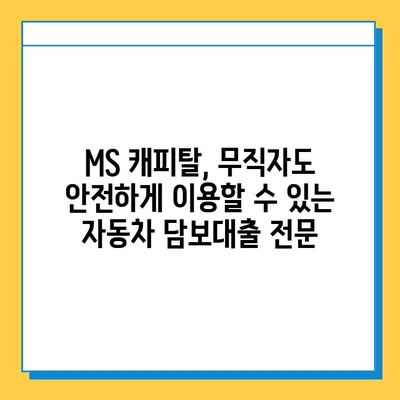 MS 캐피탈, 무직자도 안전하게 이용할 수 있는 자동차 담보대출 전문